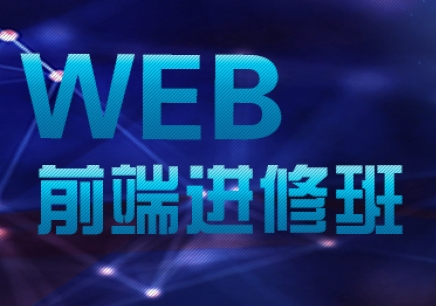 WEB
前端进修班